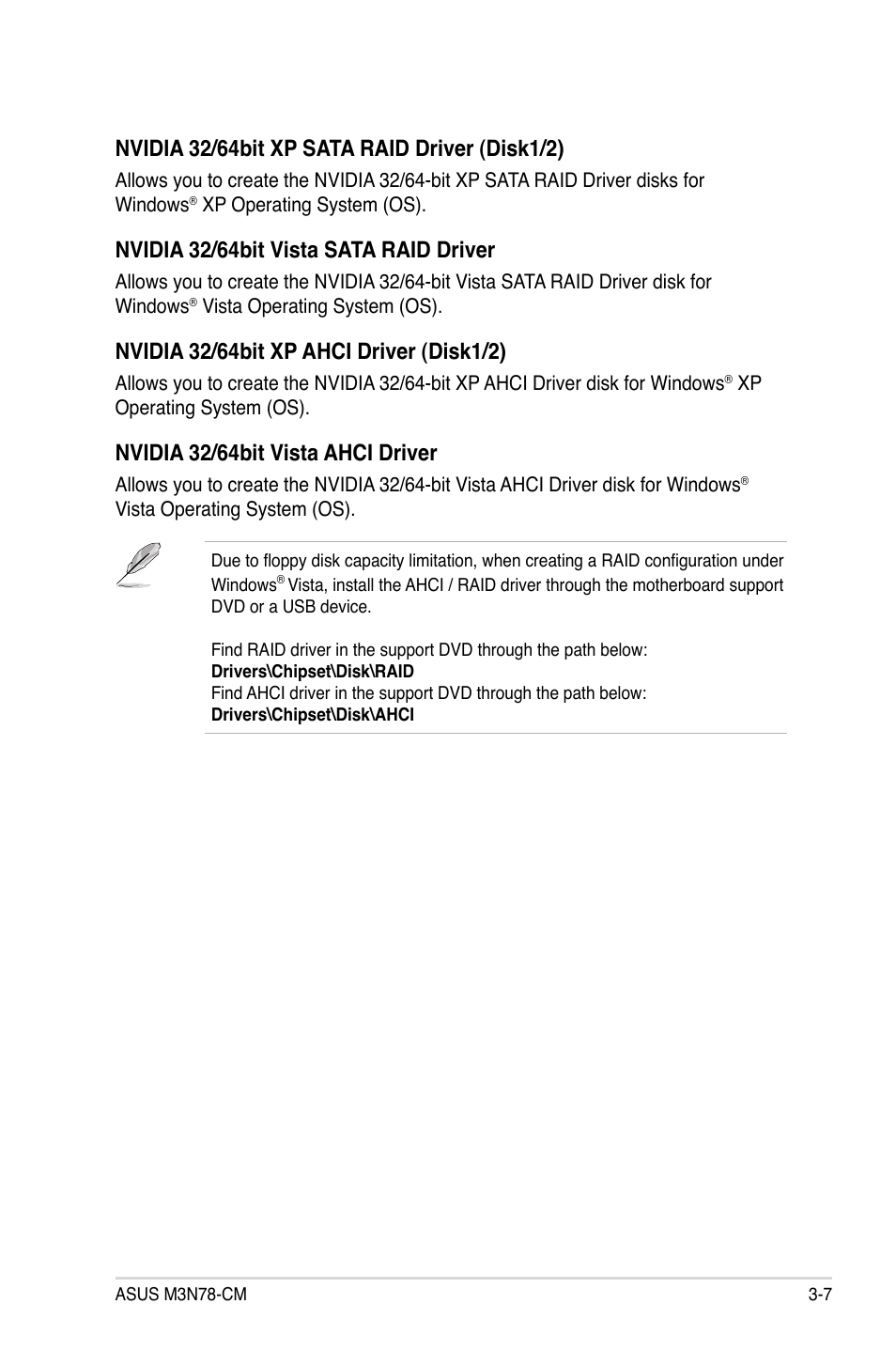 NVIDIA 32/64bit XP SATA RAID Driver (Disk1/2)

Allows you to create the NVIDIA 32/64-bit XP SATA RAID Driver disks for Windows® XP Operating System (OS).

NVIDIA 32/64bit Vista SATA RAID Driver

Allows you to create the NVIDIA 32/64-bit Vista SATA RAID Driver disk for Windows® Vista Operating System (OS).

NVIDIA 32/64bit XP AHCI Driver (Disk1/2)

Allows you to create the NVIDIA 32/64-bit XP AHCI Driver disk for Windows® XP Operating System (OS).

NVIDIA 32/64bit Vista AHCI Driver

Allows you to create the NVIDIA 32/64-bit Vista AHCI Driver disk for Windows® Vista Operating System (OS).

Due to floppy disk capacity limitation, when creating a RAID configuration under Windows® Vista, install the AHCI / RAID driver through the motherboard support DVD or a USB device.

Find RAID driver in the support DVD through the path below:
Drivers\Chipset\Disk\RAID
Find AHCI driver in the support DVD through the path below:
Drivers\Chipset\Disk\AHCI

ASUS M3N78-CM

3-7